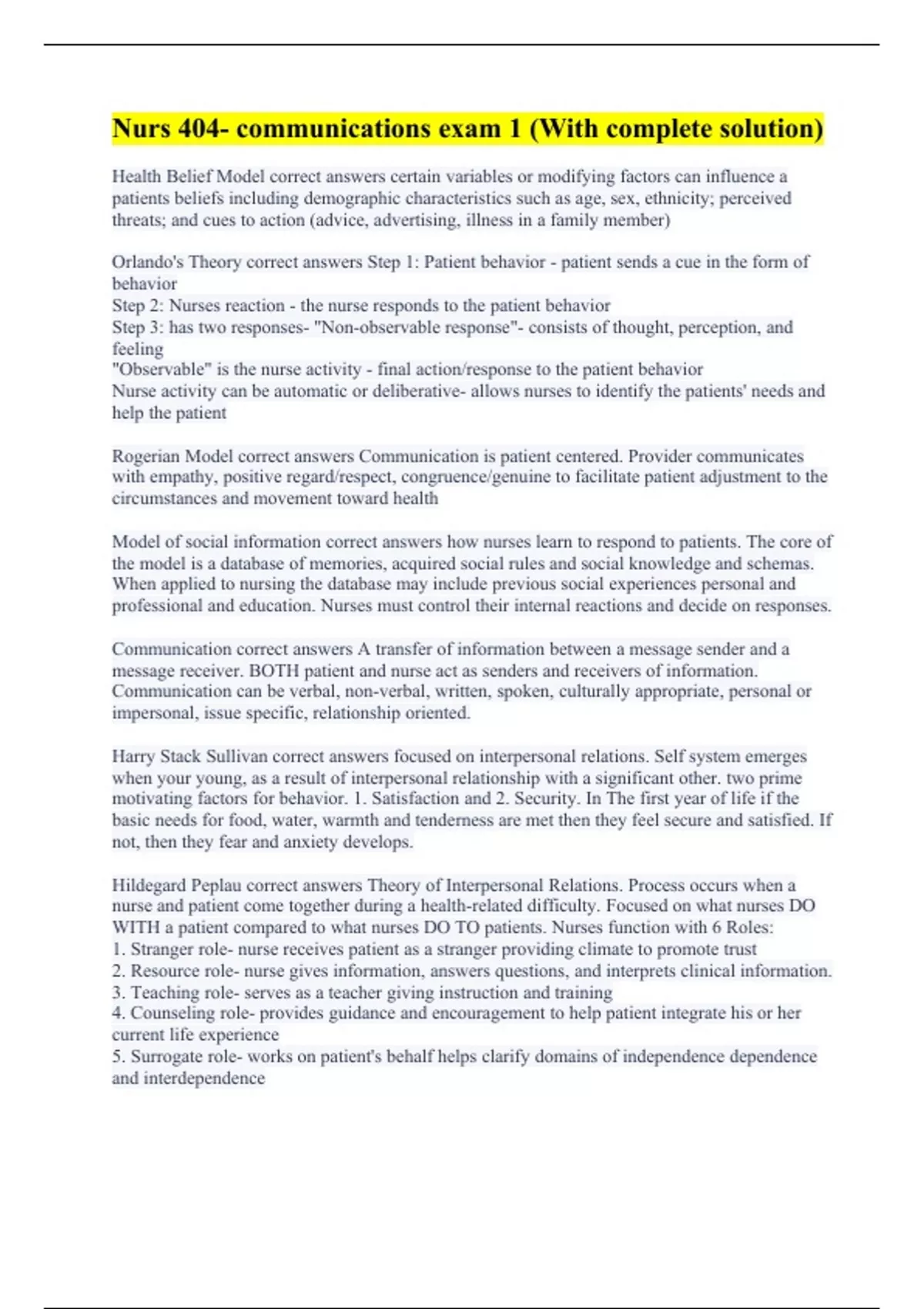 Nurs 404- communications exam 1 (With complete solution)

Health Belief Model correct answers certain variables or modifying factors can influence a patients beliefs including demographic characteristics such as age, sex, ethnicity; perceived threats; and cues to action (advice, advertising, illness in a family member)

Orlando's Theory correct answers Step 1: Patient behavior - patient sends a cue in the form of behavior
Step 2: Nurses reaction - the nurse responds to the patient behavior
Step 3: has two responses- "Non-observable response"- consists of thought, perception, and feeling
"Observable" is the nurse activity - final action/response to the patient behavior
Nurse activity can be automatic or deliberative- allows nurses to identify the patients' needs and help the patient

Rogerian Model correct answers Communication is patient centered. Provider communicates with empathy, positive regard/respect, congruence/genuine to facilitate patient adjustment to the circumstances and movement toward health

Model of social information correct answers how nurses learn to respond to patients. The core of the model is a database of memories, acquired social rules and social knowledge and schemas. When applied to nursing the database may include previous social experiences personal and professional and education. Nurses must control their internal reactions and decide on responses.

Communication correct answers A transfer of information between a message sender and a message receiver. BOTH patient and nurse act as senders and receivers of information. Communication can be verbal, non-verbal, written, spoken, culturally appropriate, personal or impersonal, issue specific, relationship oriented.

Harry Stack Sullivan correct answers focused on interpersonal relations. Self system emerges when your young, as a result of interpersonal relationship with a significant other. two prime motivating factors for behavior. 1. Satisfaction and 2. Security. In The first year of life if the basic needs for food, water, warmth and tenderness are met then they feel secure and satisfied. If not, then they fear and anxiety develops.

Hildegard Peplau correct answers Theory of Interpersonal Relations. Process occurs when a nurse and patient come together during a health-related difficulty. Focused on what nurses DO WITH a patient compared to what nurses DO TO patients. Nurses function with 6 Roles:
1. Stranger role- nurse receives patient as a stranger providing climate to promote trust
2. Resource role- nurse gives information, answers questions, and interprets clinical information.
3. Teaching role- serves as a teacher giving instruction and training
4. Counseling role- provides guidance and encouragement to help patient integrate his or her current life experience
5. Surrogate role- works on patient's behalf helps clarify domains of independence dependence and interdependence